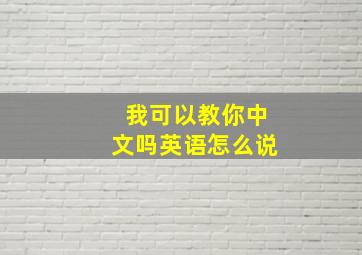 我可以教你中文吗英语怎么说